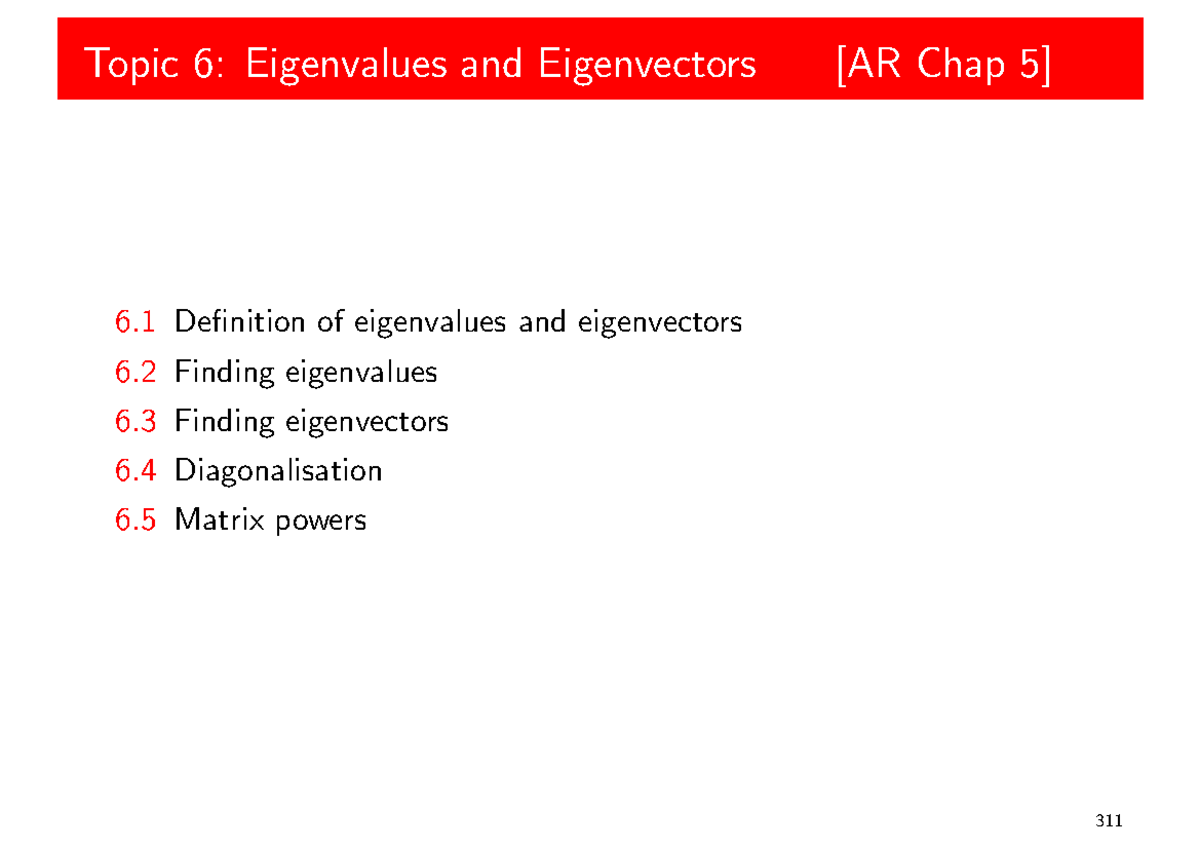 Topic 6: Eigenvalues and Eigenvectors [AR Chap 5]

6.1 Definition of eigenvalues and eigenvectors
6.2 Finding eigenvalues
6.3 Finding eigenvectors
6.4 Diagonalisation
6.5 Matrix powers

311